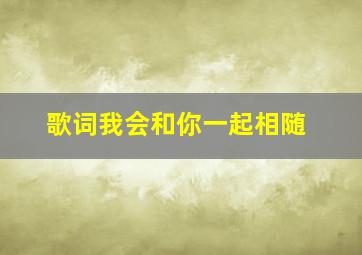 歌词我会和你一起相随